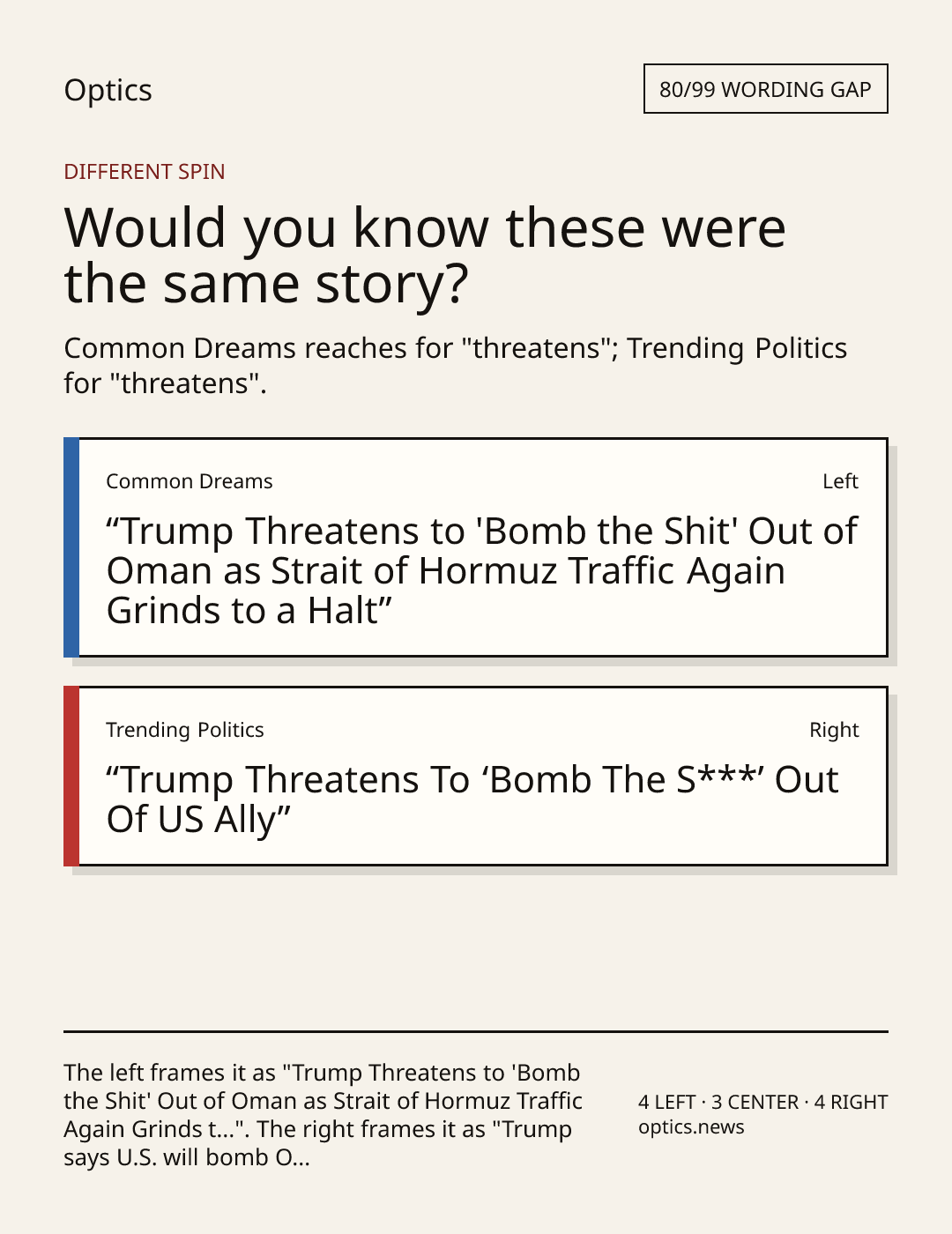 Optics

80/99 WORDING GAP

DIFFERENT SPIN

Would you know these were the same story?

Common Dreams reaches for "threatens"; Trending Politics for "threatens".

Common Dreams

Left

“Trump Threatens to 'Bomb the Shit' Out of Oman as Strait of Hormuz Traffic Again Grinds to a Halt”

Trending Politics

Right

“Trump Threatens To ‘Bomb The S***’ Out Of US Ally”

The left frames it as "Trump Threatens to 'Bomb the Shit' Out of Oman as Strait of Hormuz Traffic Again Grinds t...". The right frames it as "Trump says U.S. will bomb O...

4 LEFT · 3 CENTER · 4 RIGHT
optics.news